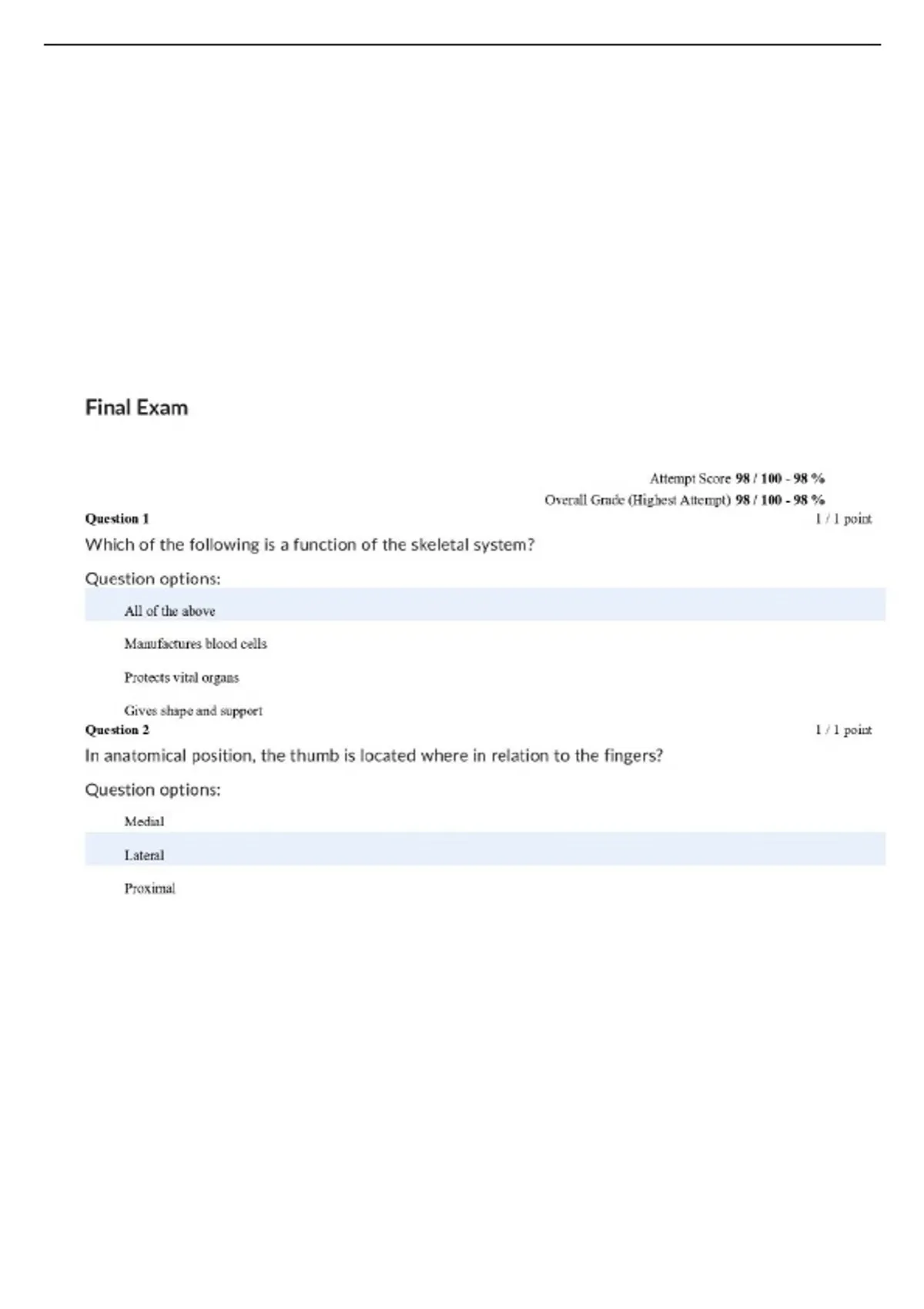 Final Exam

Attempt Score 98 / 100 - 98 %

Overall Grade (Highest Attempt) 98 / 100 - 98 %

Question 1

1 / 1 point

Which of the following is a function of the skeletal system?

Question options:

All of the above

Manufactures blood cells

Protects vital organs

Gives shape and support

Question 2

1 / 1 point

In anatomical position, the thumb is located where in relation to the fingers?

Question options:

Medial

Lateral

Proximal